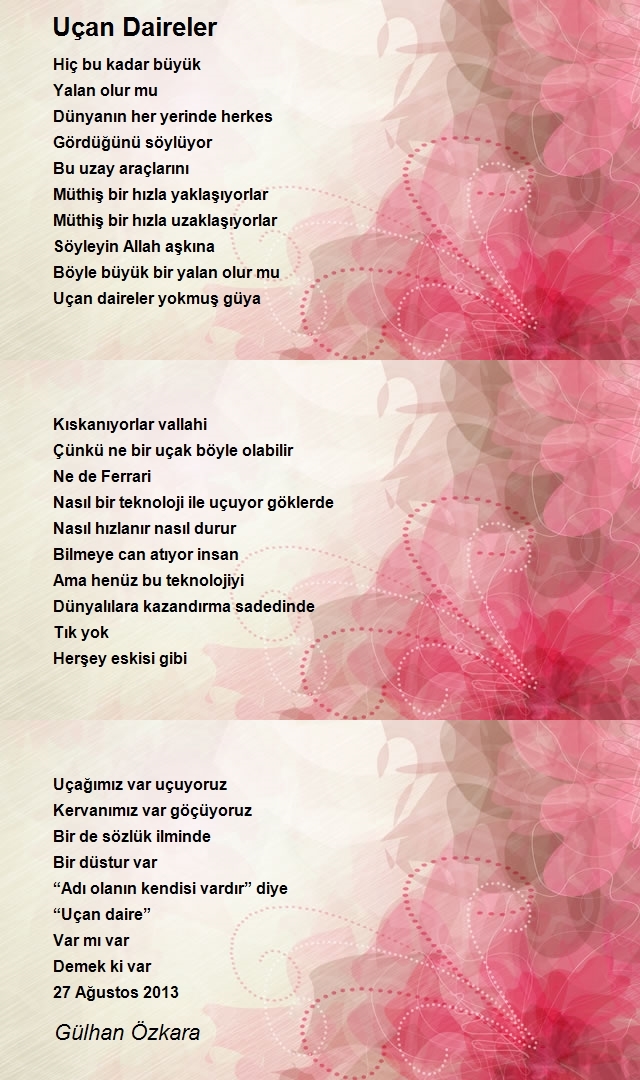 Uçan Daireler

Hiç bu kadar büyük
Yalan olur mu
Dünyanın her yerinde herkes
Gördüğünü söylüyor
Bu uzay araçlarını
Müthiş bir hızla yaklaşıyorlar
Müthiş bir hızla uzaklaşıyorlar
Söyleyin Allah aşkına
Böyle büyük bir yalan olur mu
Uçan daireler yokmuş güya

Kıskanıyorlar vallahi
Çünkü ne bir uçak böyle olabilir
Ne de Ferrari
Nasıl bir teknoloji ile uçuyor göklerde
Nasıl hızlanır nasıl durur
Bilmeye can atıyor insan
Ama henüz bu teknolojiyi
Dünyalılara kazandırma sadedinde
Tık yok
Herşey eskisi gibi

Uçağımız var uçuyoruz
Kervanımız var göçüyoruz
Bir de sözlük ilminde
Bir düstur var
“Adı olanın kendisi vardır” diye
“Uçan daire”
Var mı var
Demek ki var
27 Ağustos 2013

Gülhan Özkara